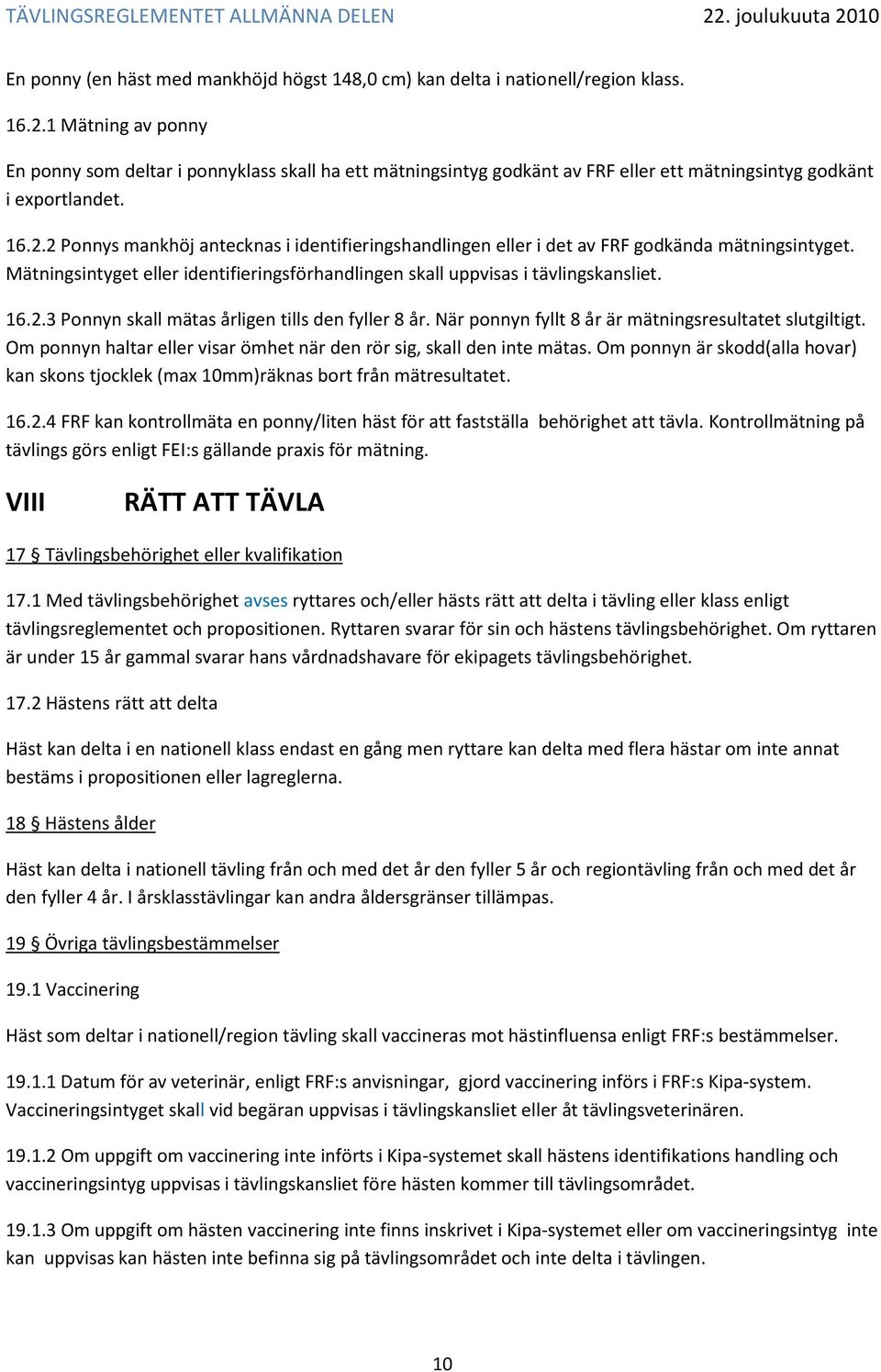 TÄVLINGSREGLEMENTET ALLMÄNNA DELEN 22. joulukuuta 2010

En ponny (en häst med mankhöjd högst 148,0 cm) kan delta i nationell/region klass.

16.2.1 Mätning av ponny

En ponny som deltar i ponnyklass skall ha ett mätningsintyg godkänt av FRF eller ett mätningsintyg godkänt i exportlandet.

16.2.2 Ponnys mankhöj antecknas i identifieringshandlingen eller i det av FRF godkända mätningsintyget. Mätningsintyget eller identifieringsförhandlingen skall uppvisas i tävlingskansliet.

16.2.3 Ponnyn skall mätas årligen tills den fyller 8 år. När ponnyn fyllt 8 år är mätningsresultatet slutgiltigt. Om ponnyn haltar eller visar ömhet när den rör sig, skall den inte mätas. Om ponnyn är skodd(alla hovar) kan skons tjocklek (max 10mm)räknas bort från mätresultatet.

16.2.4 FRF kan kontrollmäta en ponny/liten häst för att fastställa behörighet att tävla. Kontrollmätning på tävlings görs enligt FEI:s gällande praxis för mätning.

VIII RÄTT ATT TÄVLA

17 § Tävlingsbehörighet eller kvalifikation

17.1 Med tävlingsbehörighet avses ryttares och/eller hästs rätt att delta i tävling eller klass enligt tävlingsreglementet och propositionen. Ryttaren svarar för sin och hästens tävlingsbehörighet. Om ryttaren är under 15 år gammal svarar hans vårdnadshavare för ekipagets tävlingsbehörighet.

17.2 Hästens rätt att delta

Häst kan delta i en nationell klass endast en gång men ryttare kan delta med flera hästar om inte annat bestäms i propositionen eller lagreglerna.

18 § Hästens ålder

Häst kan delta i nationell tävling från och med det år den fyller 5 år och regiontävling från och med det år den fyller 4 år. I årsklasstävlingar kan andra åldersgränser tillämpas.

19 § Övriga tävlingsbestämmelser

19.1 Vaccinering

Häst som deltar i nationell/region tävling skall vaccineras mot hästinfluensa enligt FRF:s bestämmelser.

19.1.1 Datum för av veterinär, enligt FRF:s anvisningar, gjord vaccinering införs i FRF:s Kipa-system. Vaccineringsintyget skall vid begäran uppvisas i tävlingskansliet eller åt tävlingsveterinären.

19.1.2 Om uppgift om vaccinering inte införts i Kipa-systemet skall hästens identifikations handling och vaccineringsintyg uppvisas i tävlingskansliet före hästen kommer till tävlingsområdet.

19.1.3 Om uppgift om hästen vaccinering inte finns inskrivet i Kipa-systemet eller om vaccineringsintyg inte kan uppvisas kan hästen inte befinna sig på tävlingsområdet och inte delta i tävlingen.

10